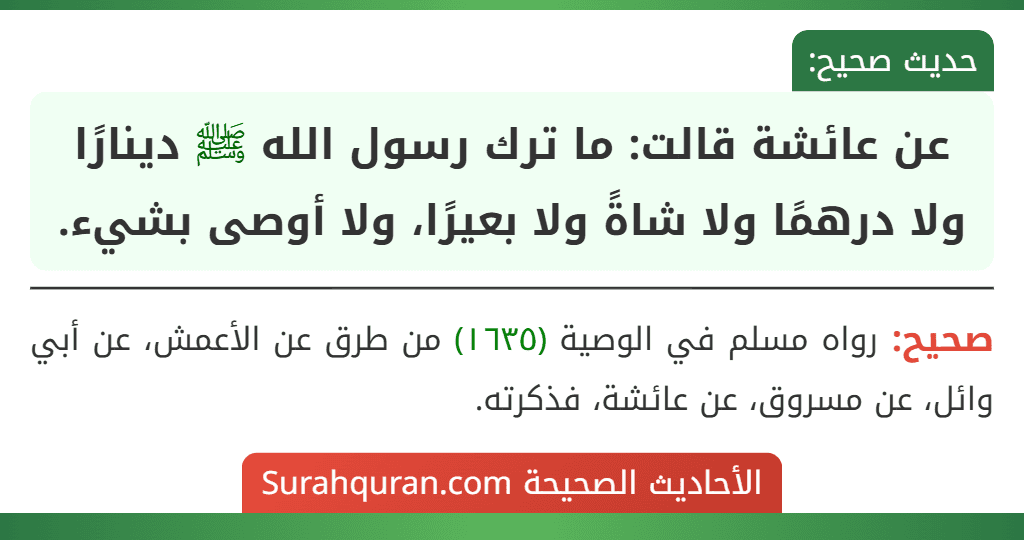 حديث صحيح:

عن عائشة قالت: ما ترك رسول الله ﷺ دينارًا ولا درهمًا ولا شاةً ولا بعيرًا، ولا أوصى بشيء.

صحيح: رواه مسلم في الوصية (١٦٣٥) من طرق عن الأعمش، عن أبي وائل، عن مسروق، عن عائشة، فذكرته.

الأحاديث الصحيحة Surahquran.com